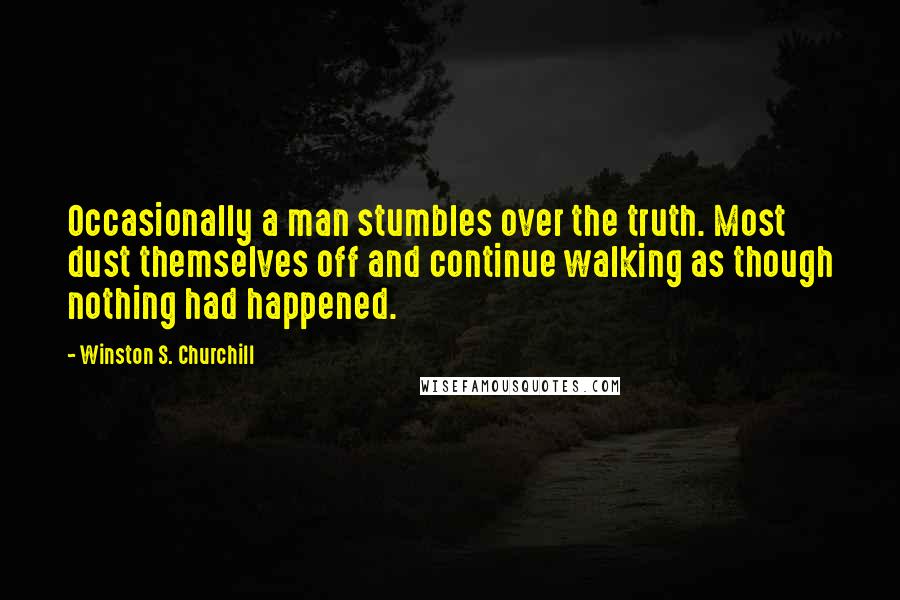 Occasionally a man stumbles over the truth. Most dust themselves off and continue walking as though nothing had happened.

- Winston S. Churchill

WISEFAMOUSQUOTES.COM